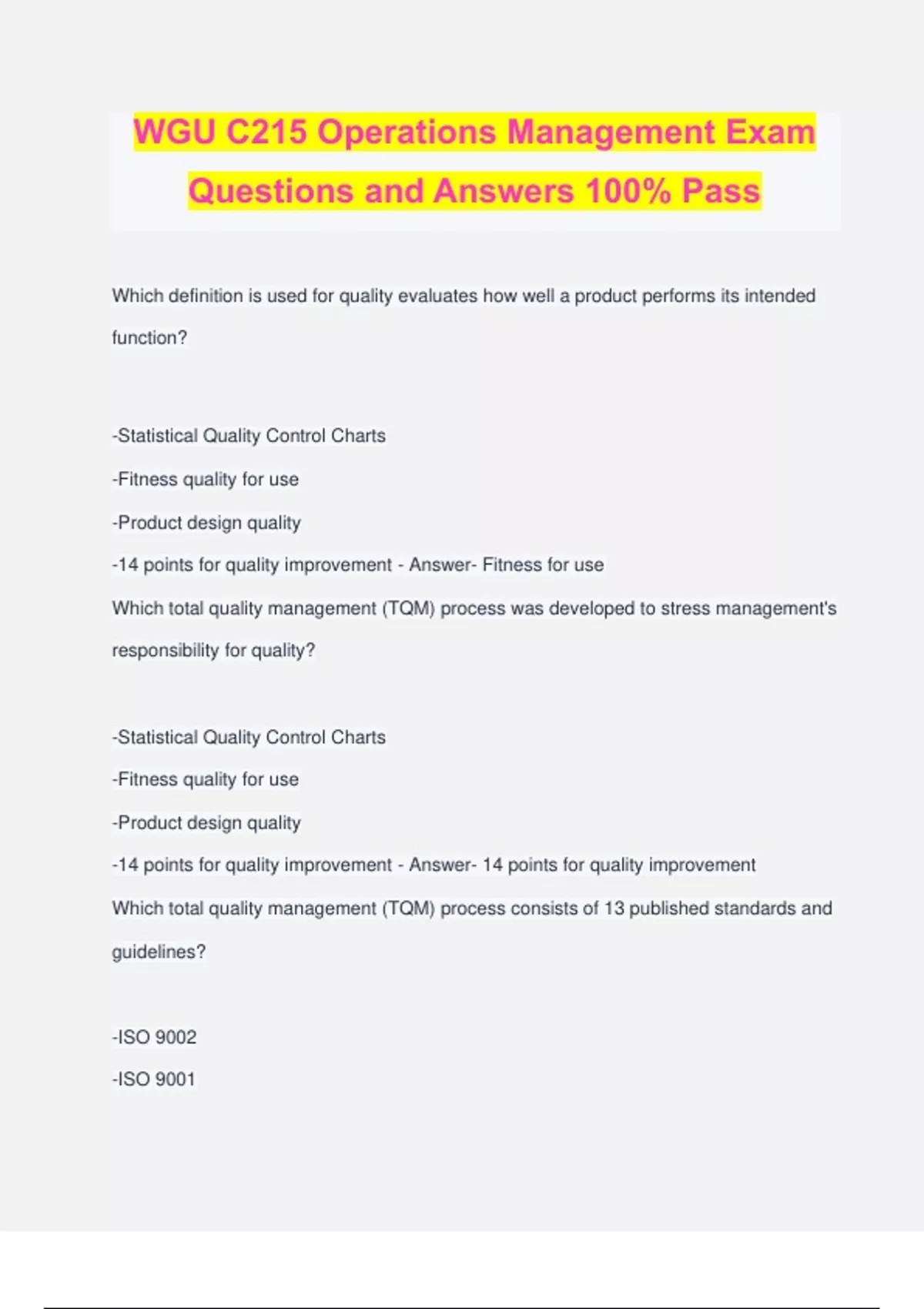 WGU C215 Operations Management Exam Questions and Answers 100% Pass

Which definition is used for quality evaluates how well a product performs its intended function?

-Statistical Quality Control Charts
-Fitness quality for use
-Product design quality
-14 points for quality improvement - Answer- Fitness for use
Which total quality management (TQM) process was developed to stress management's responsibility for quality?

-Statistical Quality Control Charts
-Fitness quality for use
-Product design quality
-14 points for quality improvement - Answer- 14 points for quality improvement
Which total quality management (TQM) process consists of 13 published standards and guidelines?

-ISO 9002
-ISO 9001